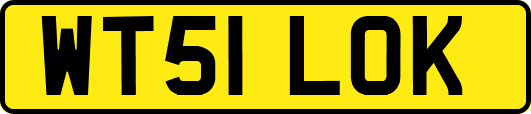 WT51 LOK